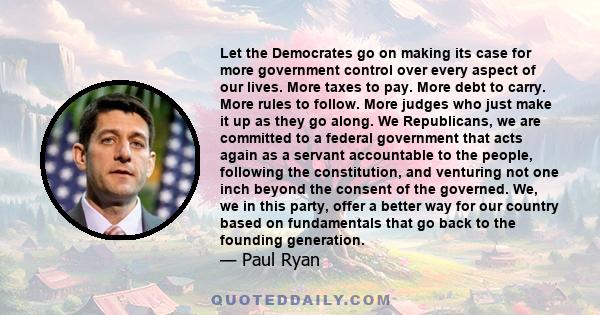 Let the Democrates go on making its case for more government control over every aspect of our lives. More taxes to pay. More debt to carry. More rules to follow. More judges who just make it up as they go along. We Republicans, we are committed to a federal government that acts again as a servant accountable to the people, following the constitution, and venturing not one inch beyond the consent of the governed. We, we in this party, offer a better way for our country based on fundamentals that go back to the founding generation.
— Paul Ryan

QUOTEDDAILY.COM